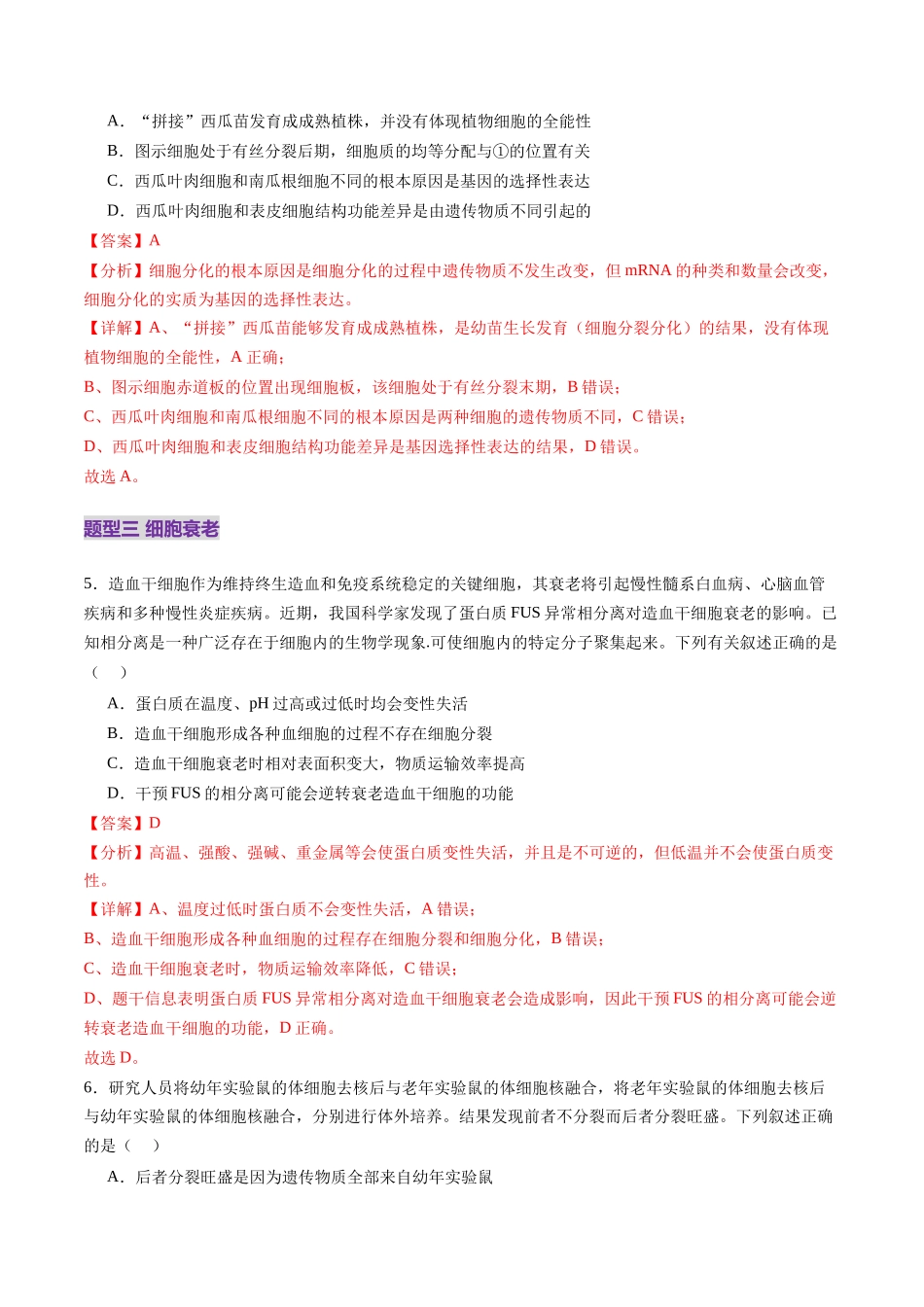 A．“拼接”西瓜苗发育成成熟植株，并没有体现植物细胞的全能性

B．图示细胞处于有丝分裂后期，细胞质的均等分配与①的位置有关

C．西瓜叶肉细胞和南瓜根细胞不同的根本原因是基因的选择性表达

D．西瓜叶肉细胞和表皮细胞结构功能差异是由遗传物质不同引起的

【答案】A

【分析】细胞分化的根本原因是细胞分化的过程中遗传物质不发生改变，但mRNA的种类和数量会改变，细胞分化的实质为基因的选择性表达。

【详解】A、“拼接”西瓜苗能够发育成成熟植株，是幼苗生长发育（细胞分裂分化）的结果，没有体现植物细胞的全能性，A正确；

B、图示细胞赤道板的位置出现细胞板，该细胞处于有丝分裂末期，B错误；

C、西瓜叶肉细胞和南瓜根细胞不同的根本原因是两种细胞的遗传物质不同，C错误；

D、西瓜叶肉细胞和表皮细胞结构功能差异是基因选择性表达的结果，D错误。

故选A。

题型三 细胞衰老

5．造血干细胞作为维持终生造血和免疫系统稳定的关键细胞，其衰老将引起慢性髓系白血病、心脑血管疾病和多种慢性炎症疾病。近期，我国科学家发现了蛋白质FUS异常相分离对造血干细胞衰老的影响。已知相分离是一种广泛存在于细胞内的生物学现象.可使细胞内的特定分子聚集起来。下列有关叙述正确的是（　）

A．蛋白质在温度、pH过高或过低时均会变性失活

B．造血干细胞形成各种血细胞的过程不存在细胞分裂

C．造血干细胞衰老时相对表面积变大，物质运输效率提高

D．干预FUS的相分离可能会逆转衰老造血干细胞的功能

【答案】D

【分析】高温、强酸、强碱、重金属等会使蛋白质变性失活，并且是不可逆的，但低温并不会使蛋白质变性。

【详解】A、温度过低时蛋白质不会变性失活，A错误；

B、造血干细胞形成各种血细胞的过程存在细胞分裂和细胞分化，B错误；

C、造血干细胞衰老时，物质运输效率降低，C错误；

D、题干信息表明蛋白质FUS异常相分离对造血干细胞衰老会造成影响，因此干预FUS的相分离可能会逆转衰老造血干细胞的功能，D正确。

故选D。

6．研究人员将幼年实验鼠的体细胞去核后与老年实验鼠的体细胞核融合，将老年实验鼠的体细胞去核后与幼年实验鼠的体细胞核融合，分别进行体外培养。结果发现前者不分裂而后者分裂旺盛。下列叙述正确的是（　）

A．后者分裂旺盛是因为遗传物质全部来自幼年实验鼠